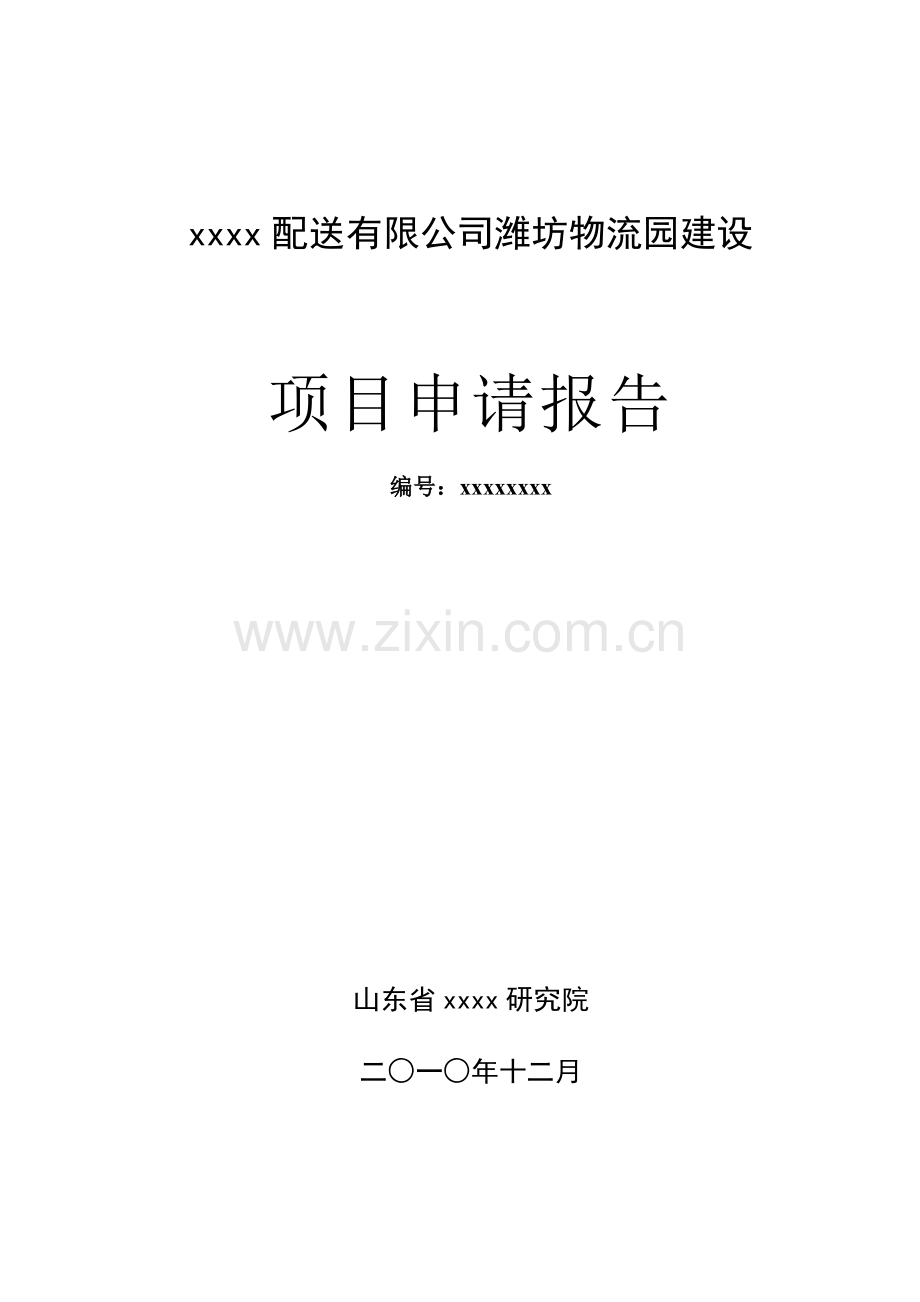 xxxx 配送有限公司潍坊物流园建设

项目申请报告

编号：xxxxxxxx

www.zixin.com.cn

山东省 xxxx 研究院

二〇一〇年十二月